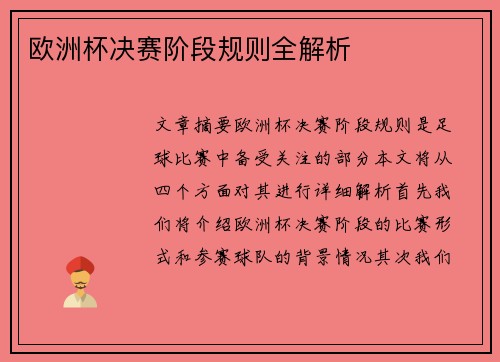 欧洲杯决赛阶段规则全解析

文章摘要欧洲杯决赛阶段规则是足球比赛中备受关注的部分本文将从四个方面对其进行详细解析首先我们将介绍欧洲杯决赛阶段的比赛形式和参赛球队的背景情况其次我们